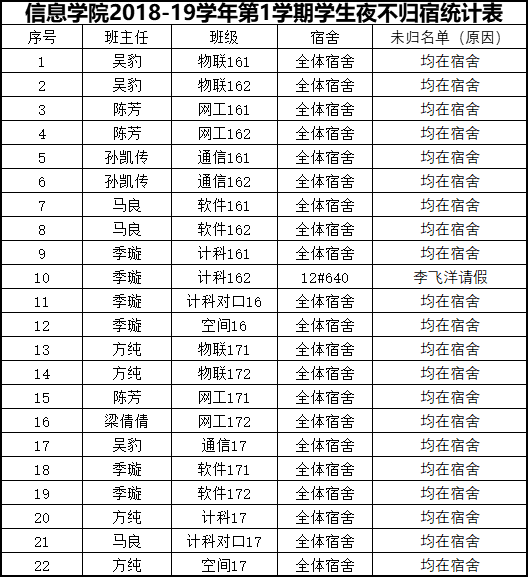 信息学院2018-19学年第1学期学生夜不归宿统计表

| 序号 | 班主任 | 班级 | 宿舍 | 未归名单（原因） |
|---|---|---|---|---|
| 1 | 吴豹 | 物联161 | 全体宿舍 | 均在宿舍 |
| 2 | 吴豹 | 物联162 | 全体宿舍 | 均在宿舍 |
| 3 | 陈芳 | 网工161 | 全体宿舍 | 均在宿舍 |
| 4 | 陈芳 | 网工162 | 全体宿舍 | 均在宿舍 |
| 5 | 孙凯传 | 通信161 | 全体宿舍 | 均在宿舍 |
| 6 | 孙凯传 | 通信162 | 全体宿舍 | 均在宿舍 |
| 7 | 马良 | 软件161 | 全体宿舍 | 均在宿舍 |
| 8 | 马良 | 软件162 | 全体宿舍 | 均在宿舍 |
| 9 | 季璇 | 计科161 | 全体宿舍 | 均在宿舍 |
| 10 | 季璇 | 计科162 | 12#640 | 李飞洋请假 |
| 11 | 季璇 | 计科对口16 | 全体宿舍 | 均在宿舍 |
| 12 | 季璇 | 空间16 | 全体宿舍 | 均在宿舍 |
| 13 | 方纯 | 物联171 | 全体宿舍 | 均在宿舍 |
| 14 | 方纯 | 物联172 | 全体宿舍 | 均在宿舍 |
| 15 | 陈芳 | 网工171 | 全体宿舍 | 均在宿舍 |
| 16 | 梁倩倩 | 网工172 | 全体宿舍 | 均在宿舍 |
| 17 | 吴豹 | 通信17 | 全体宿舍 | 均在宿舍 |
| 18 | 季璇 | 软件171 | 全体宿舍 | 均在宿舍 |
| 19 | 季璇 | 软件172 | 全体宿舍 | 均在宿舍 |
| 20 | 方纯 | 计科17 | 全体宿舍 | 均在宿舍 |
| 21 | 马良 | 计科对口17 | 全体宿舍 | 均在宿舍 |
| 22 | 方纯 | 空间17 | 全体宿舍 | 均在宿舍 |